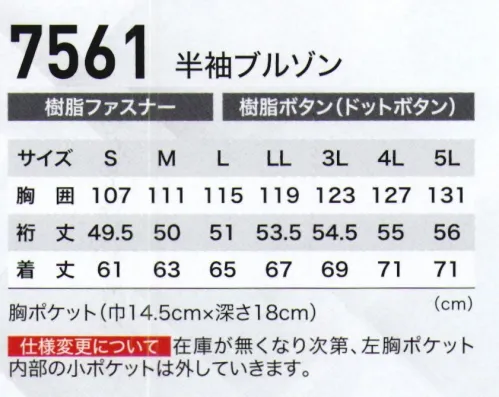 7561 半袖ブルゾン

樹脂ファスナー

樹脂ボタン（ドットボタン）

| サイズ | S | M | L | LL | 3L | 4L | 5L |
|---|---|---|---|---|---|---|---|
| 胸　囲 | 107 | 111 | 115 | 119 | 123 | 127 | 131 |
| 裄　丈 | 49.5 | 50 | 51 | 53.5 | 54.5 | 55 | 56 |
| 着　丈 | 61 | 63 | 65 | 67 | 69 | 71 | 71 |

(cm)

胸ポケット（巾14.5cm×深さ18cm）

仕様変更について 在庫が無くなり次第、左胸ポケット内部の小ポケットは外していきます。